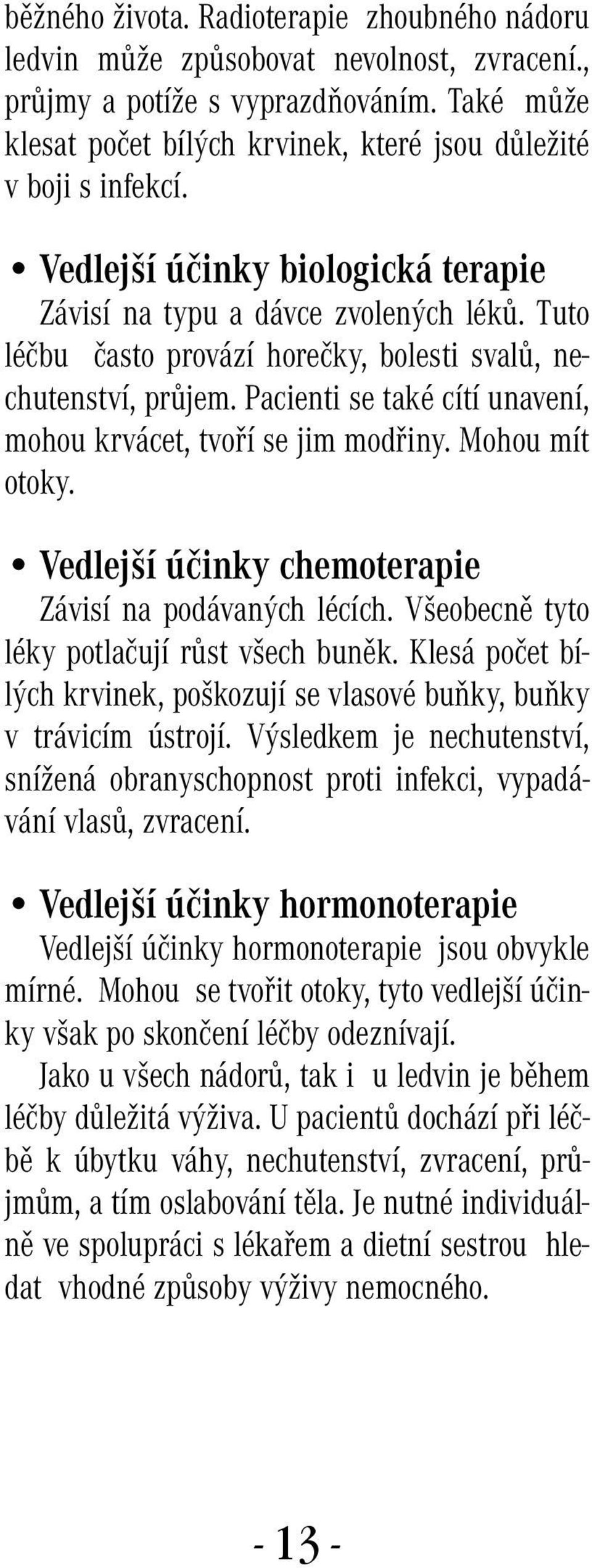 běžného života. Radioterapie zhoubného nádoru ledvin může způsobovat nevolnost, zvracení., průjmy a potíže s vyprazdňováním. Také může klesat počet bílých krvinek, které jsou důležité v boji s infekcí.

• Vedlejší účinky biologická terapie
Závisí na typu a dávce zvolených léků. Tuto léčbu často provází horečky, bolesti svalů, nechutenství, průjem. Pacienti se také cítí unavení, mohou krvácet, tvoří se jim modřiny. Mohou mít otoky.

• Vedlejší účinky chemoterapie
Závisí na podávaných lécích. Všeobecně tyto léky potlačují růst všech buněk. Klesá počet bílých krvinek, poškozují se vlasové buňky, buňky v trávicím ústrojí. Výsledkem je nechutenství, snížená obranyschopnost proti infekci, vypadávání vlasů, zvracení.

• Vedlejší účinky hormonoterapie
Vedlejší účinky hormonoterapie jsou obvykle mírné. Mohou se tvořit otoky, tyto vedlejší účinky však po skončení léčby odeznívají.

Jako u všech nádorů, tak i u ledvin je během léčby důležitá výživa. U pacientů dochází při léčbě k úbytku váhy, nechutenství, zvracení, průjmům, a tím oslabování těla. Je nutné individuálně ve spolupráci s lékařem a dietní sestrou hledat vhodné způsoby výživy nemocného.

- 13 -